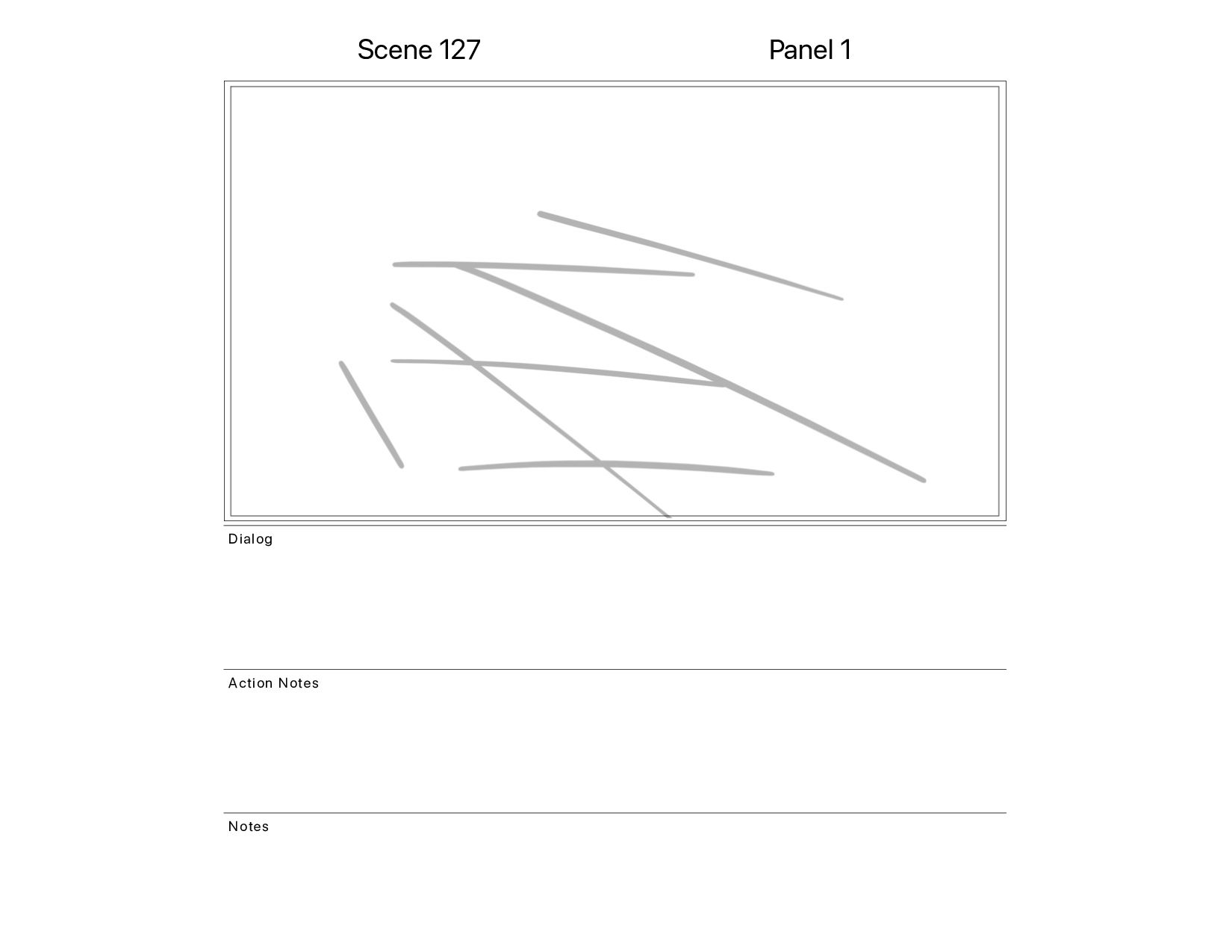 Scene 127

Panel 1

Dialog

Action Notes

Notes